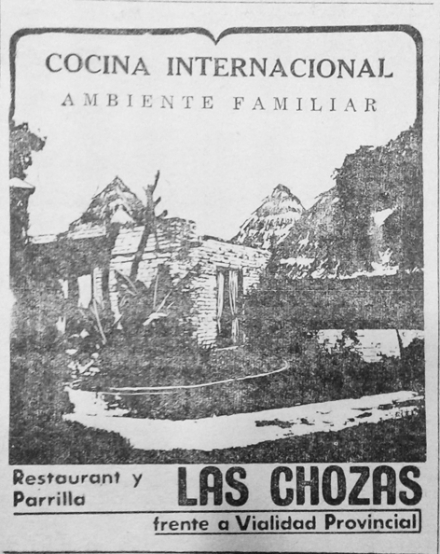 COCINA INTERNACIONAL
AMBIENTE FAMILIAR

Restaurant y Parrilla

LAS CHOZAS

frente a Vialidad Provincial